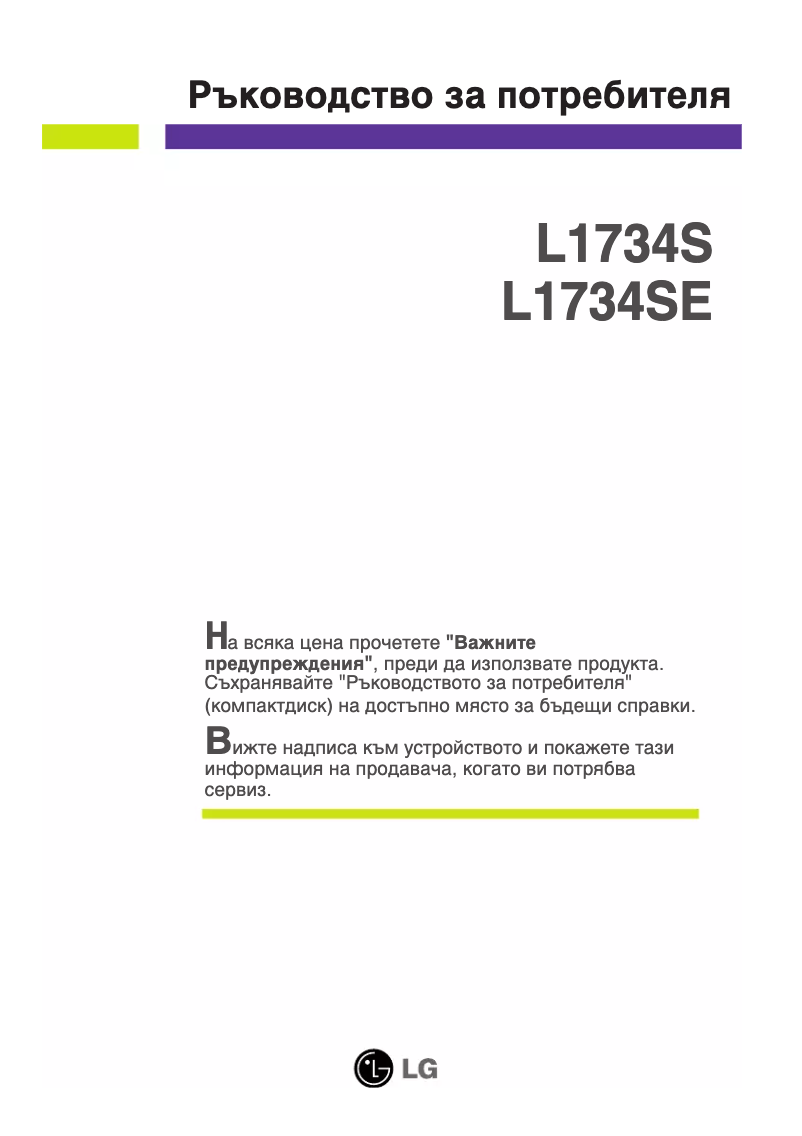 Ръководство за потребителя

L1734S
L1734SE

На всяка цена прочетете "Важните предупреждения", преди да използвате продукта. Съхранявайте "Ръководството за потребителя" (компактдиск) на достъпно място за бъдещи справки.

Вижте надписа към устройството и покажете тази информация на продавача, когато ви потрябва сервиз.

LG